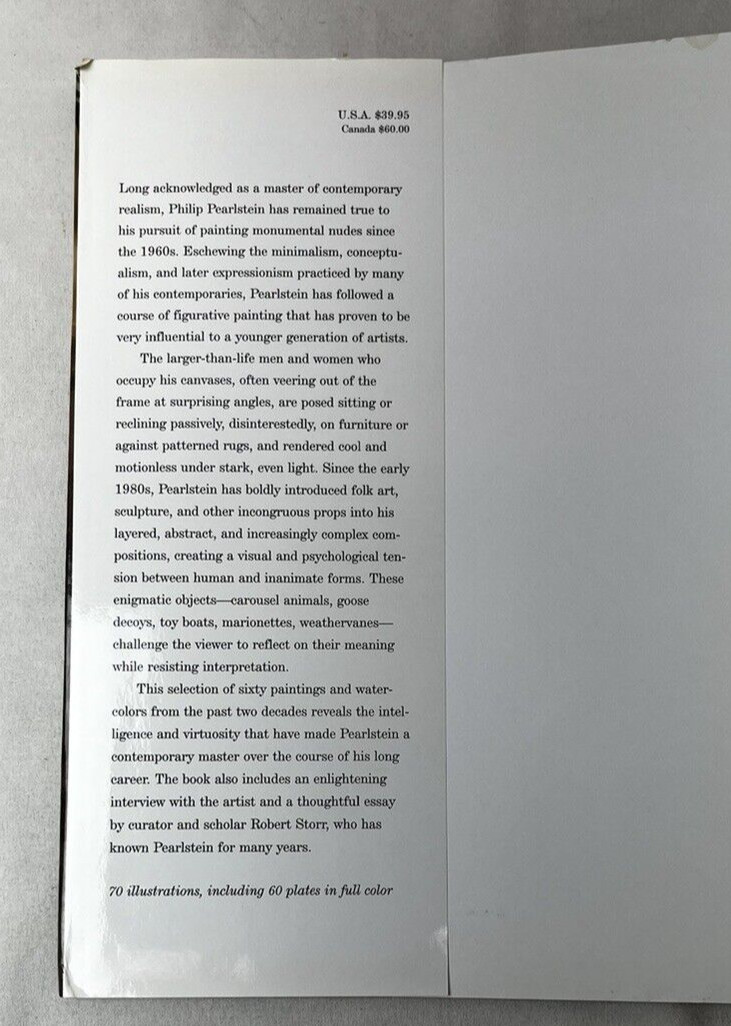 U.S.A. $39.95
Canada $60.00

Long acknowledged as a master of contemporary realism, Philip Pearlstein has remained true to his pursuit of painting monumental nudes since the 1960s. Eschewing the minimalism, conceptualism, and later expressionism practiced by many of his contemporaries, Pearlstein has followed a course of figurative painting that has proven to be very influential to a younger generation of artists.

The larger-than-life men and women who occupy his canvases, often veering out of the frame at surprising angles, are posed sitting or reclining passively, disinterestedly, on furniture or against patterned rugs, and rendered cool and motionless under stark, even light. Since the early 1980s, Pearlstein has boldly introduced folk art, sculpture, and other incongruous props into his layered, abstract, and increasingly complex compositions, creating a visual and psychological tension between human and inanimate forms. These enigmatic objects—carousel animals, goose decoys, toy boats, marionettes, weathervanes—challenge the viewer to reflect on their meaning while resisting interpretation.

This selection of sixty paintings and watercolors from the past two decades reveals the intelligence and virtuosity that have made Pearlstein a contemporary master over the course of his long career. The book also includes an enlightening interview with the artist and a thoughtful essay by curator and scholar Robert Storr, who has known Pearlstein for many years.

70 illustrations, including 60 plates in full color